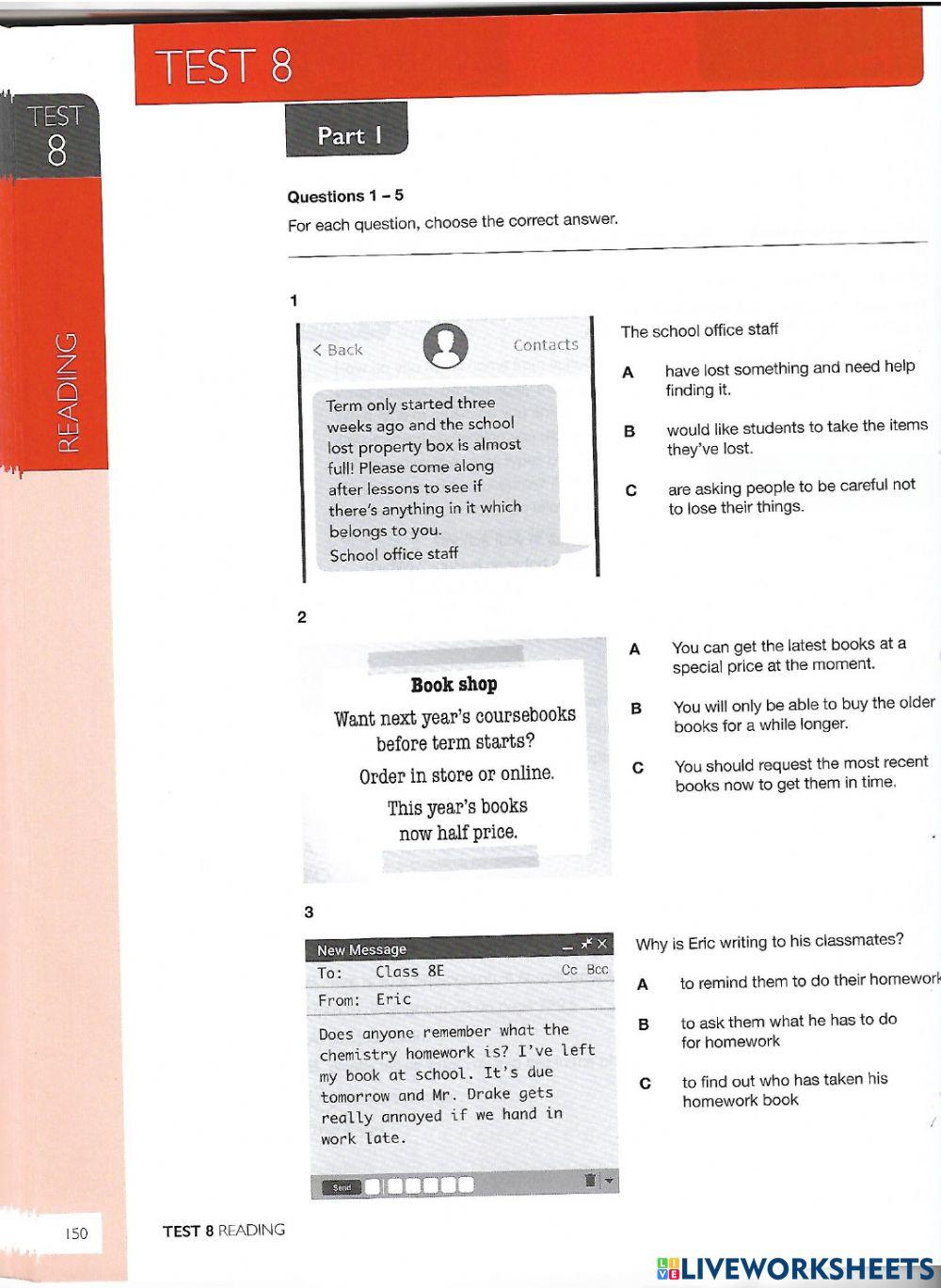 TEST 8

TEST 8

READING

Part 1

Questions 1 – 5

For each question, choose the correct answer.

1

< Back Contacts

Term only started three weeks ago and the school lost property box is almost full! Please come along after lessons to see if there's anything in it which belongs to you.
School office staff

The school office staff

A have lost something and need help finding it.

B would like students to take the items they've lost.

C are asking people to be careful not to lose their things.

2

Book shop
Want next year's coursebooks before term starts?
Order in store or online.
This year's books now half price.

A You can get the latest books at a special price at the moment.

B You will only be able to buy the older books for a while longer.

C You should request the most recent books now to get them in time.

3

New Message
To: Class 8E Cc Bcc
From: Eric

Does anyone remember what the chemistry homework is? I've left my book at school. It's due tomorrow and Mr. Drake gets really annoyed if we hand in work late.

Send

Why is Eric writing to his classmates?

A to remind them to do their homework

B to ask them what he has to do for homework

C to find out who has taken his homework book

150 TEST 8 READING

LIVEWORKSHEETS